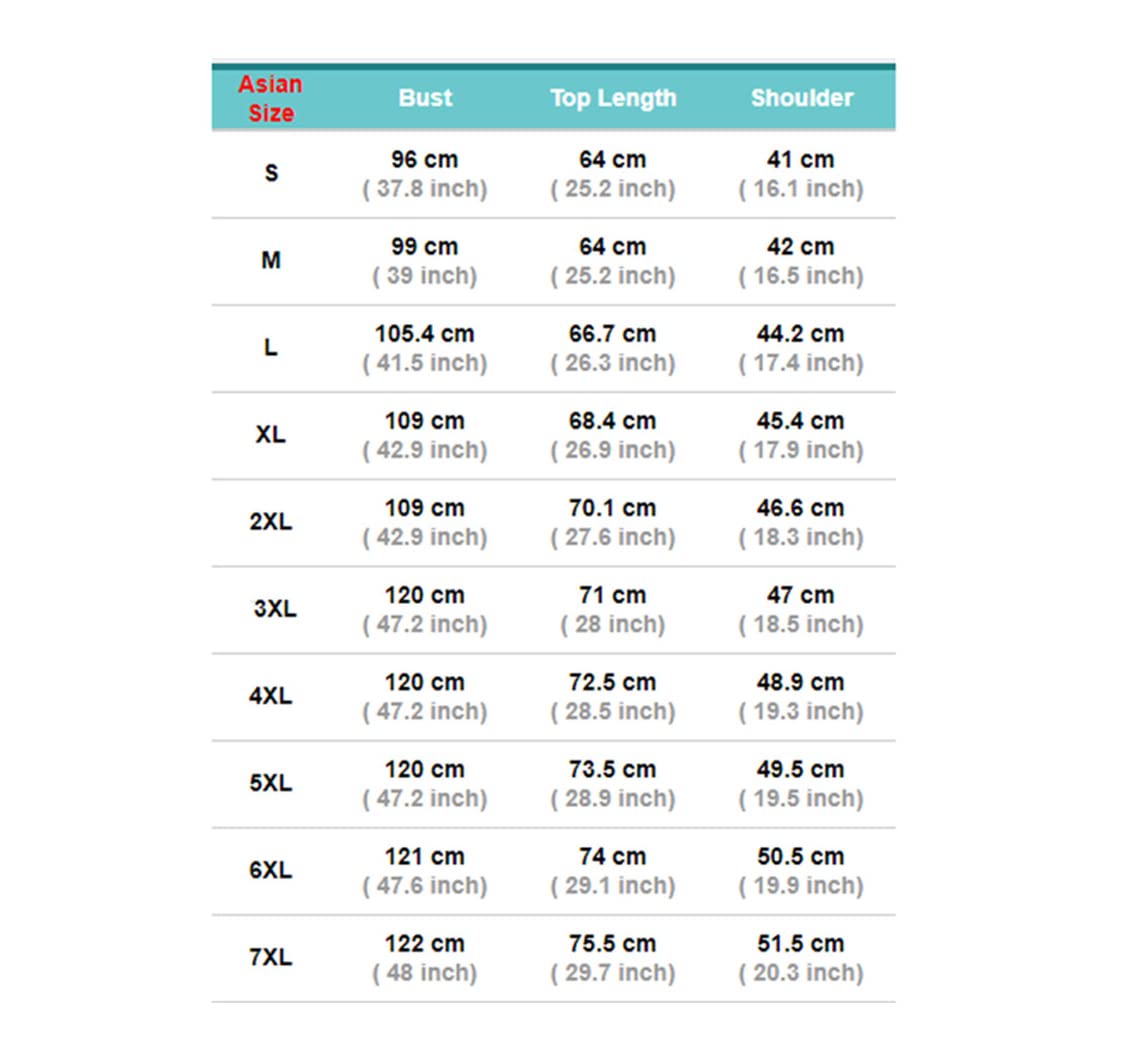 | Asian Size | Bust | Top Length | Shoulder |
|---|---|---|---|
| S | 96 cm ( 37.8 inch) | 64 cm ( 25.2 inch) | 41 cm ( 16.1 inch) |
| M | 99 cm ( 39 inch) | 64 cm ( 25.2 inch) | 42 cm ( 16.5 inch) |
| L | 105.4 cm ( 41.5 inch) | 66.7 cm ( 26.3 inch) | 44.2 cm ( 17.4 inch) |
| XL | 109 cm ( 42.9 inch) | 68.4 cm ( 26.9 inch) | 45.4 cm ( 17.9 inch) |
| 2XL | 109 cm ( 42.9 inch) | 70.1 cm ( 27.6 inch) | 46.6 cm ( 18.3 inch) |
| 3XL | 120 cm ( 47.2 inch) | 71 cm ( 28 inch) | 47 cm ( 18.5 inch) |
| 4XL | 120 cm ( 47.2 inch) | 72.5 cm ( 28.5 inch) | 48.9 cm ( 19.3 inch) |
| 5XL | 120 cm ( 47.2 inch) | 73.5 cm ( 28.9 inch) | 49.5 cm ( 19.5 inch) |
| 6XL | 121 cm ( 47.6 inch) | 74 cm ( 29.1 inch) | 50.5 cm ( 19.9 inch) |
| 7XL | 122 cm ( 48 inch) | 75.5 cm ( 29.7 inch) | 51.5 cm ( 20.3 inch) |